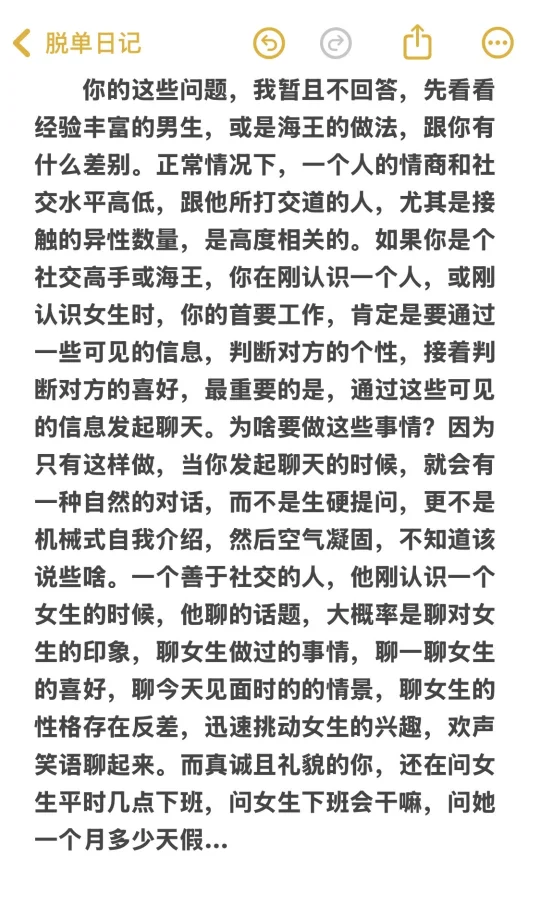 脱单日记

你的这些问题，我暂且不回答，先看看经验丰富的男生，或是海王的做法，跟你有什么差别。正常情况下，一个人的情商和社交水平高低，跟他所打交道的人，尤其是接触的异性数量，是高度相关的。如果你是个社交高手或海王，你在刚认识一个人，或刚认识女生时，你的首要工作，肯定是要通过一些可见的信息，判断对方的个性，接着判断对方的喜好，最重要的是，通过这些可见的信息发起聊天。为啥要做这些事情？因为只有这样做，当你发起聊天的时候，就会有一种自然的对话，而不是生硬提问，更不是机械式自我介绍，然后空气凝固，不知道该说些啥。一个善于社交的人，他刚认识一个女生的时候，他聊的话题，大概率是聊对女生的印象，聊女生做过的事情，聊一聊女生的喜好，聊今天见面时的的情景，聊女生的性格存在反差，迅速挑动女生的兴趣，欢声笑语聊起来。而真诚且礼貌的你，还在问女生平时几点下班，问女生下班会干嘛，问她一个月多少天假…